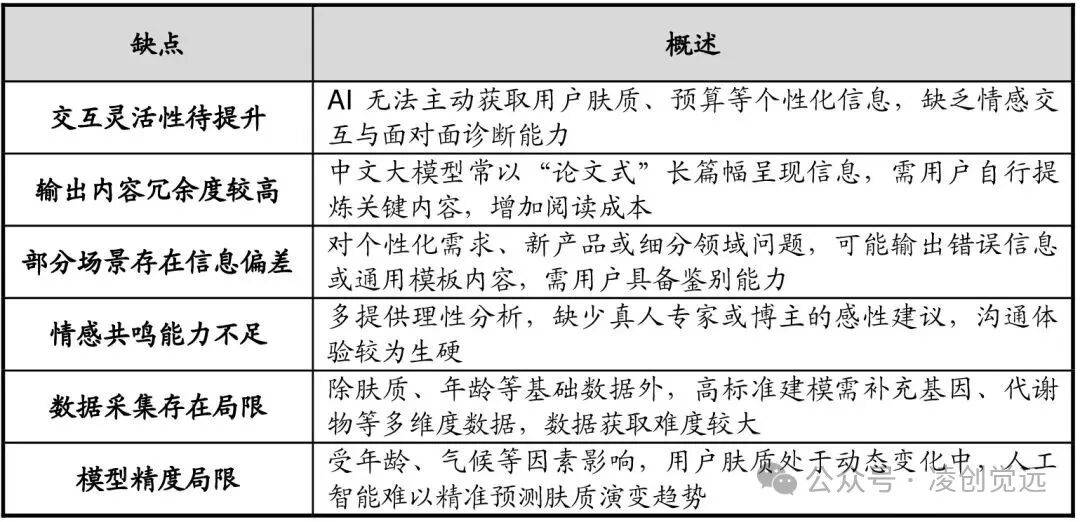 | 缺点 | 概述 |
|---|---|
| 交互灵活性待提升 | AI 无法主动获取用户肤质、预算等个性化信息，缺乏情感交互与面对面诊断能力 |
| 输出内容冗余度较高 | 中文大模型常以“论文式”长篇幅呈现信息，需用户自行提炼关键内容，增加阅读成本 |
| 部分场景存在信息偏差 | 对个性化需求、新产品或细分领域问题，可能输出错误信息或通用模板内容，需用户具备鉴别能力 |
| 情感共鸣能力不足 | 多提供理性分析，缺少真人专家或博主的感性建议，沟通体验较为生硬 |
| 数据采集存在局限 | 除肤质、年龄等基础数据外，高标准建模需补充基因、代谢物等多维度数据，数据获取难度较大 |
| 模型精度局限 | 受年龄、气候等因素影响，用户肤质处于动态变化中，人工智能难以精准预测肤质演变趋势 |

公众号 · 凌创觉远